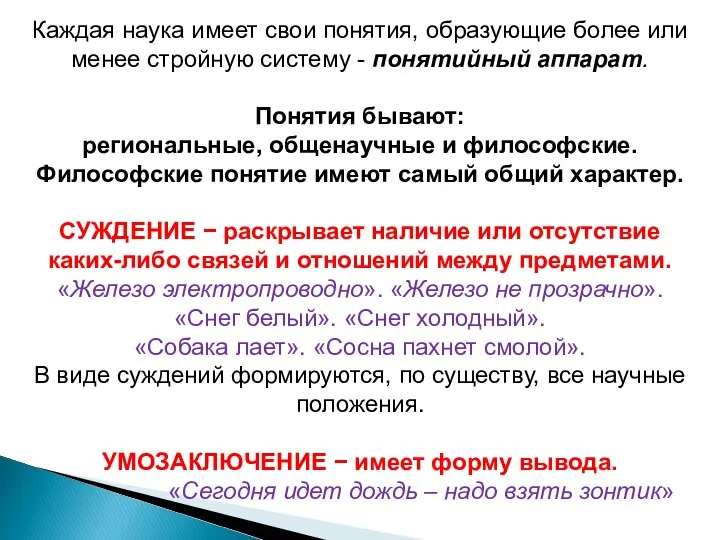 Каждая наука имеет свои понятия, образующие более или менее стройную систему - понятийный аппарат.

Понятия бывают:
региональные, общенаучные и философские.
Философские понятие имеют самый общий характер.

СУЖДЕНИЕ − раскрывает наличие или отсутствие каких-либо связей и отношений между предметами.
«Железо электропроводно». «Железо не прозрачно».
«Снег белый». «Снег холодный».
«Собака лает». «Сосна пахнет смолой».
В виде суждений формируются, по существу, все научные положения.

УМОЗАКЛЮЧЕНИЕ − имеет форму вывода.
«Сегодня идет дождь – надо взять зонтик»